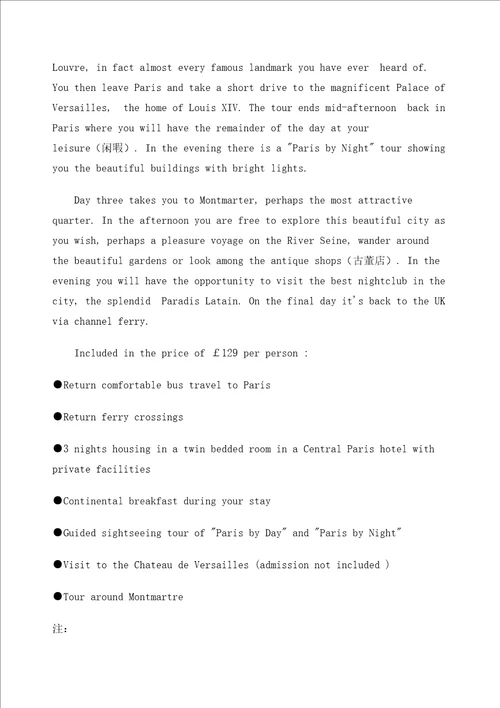 Louvre, in fact almost every famous landmark you have ever heard of. You then leave Paris and take a short drive to the magnificent Palace of Versailles, the home of Louis XIV. The tour ends mid-afternoon back in Paris where you will have the remainder of the day at your leisure（闲暇）. In the evening there is a "Paris by Night" tour showing you the beautiful buildings with bright lights.

Day three takes you to Montmarter, perhaps the most attractive quarter. In the afternoon you are free to explore this beautiful city as you wish, perhaps a pleasure voyage on the River Seine, wander around the beautiful gardens or look among the antique shops（古董店）. In the evening you will have the opportunity to visit the best nightclub in the city, the splendid Paradis Latain. On the final day it's back to the UK via channel ferry.

Included in the price of £129 per person :

●Return comfortable bus travel to Paris

●Return ferry crossings

●3 nights housing in a twin bedded room in a Central Paris hotel with private facilities

●Continental breakfast during your stay

●Guided sightseeing tour of "Paris by Day" and "Paris by Night"

●Visit to the Chateau de Versailles (admission not included )

●Tour around Montmartre

注: